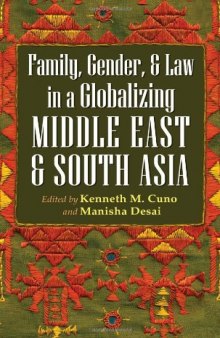 Family, Gender, & Law in a Globalizing MIDDLE EAST & SOUTH ASIA

Edited by Kenneth M. Cuno and Manisha Desai